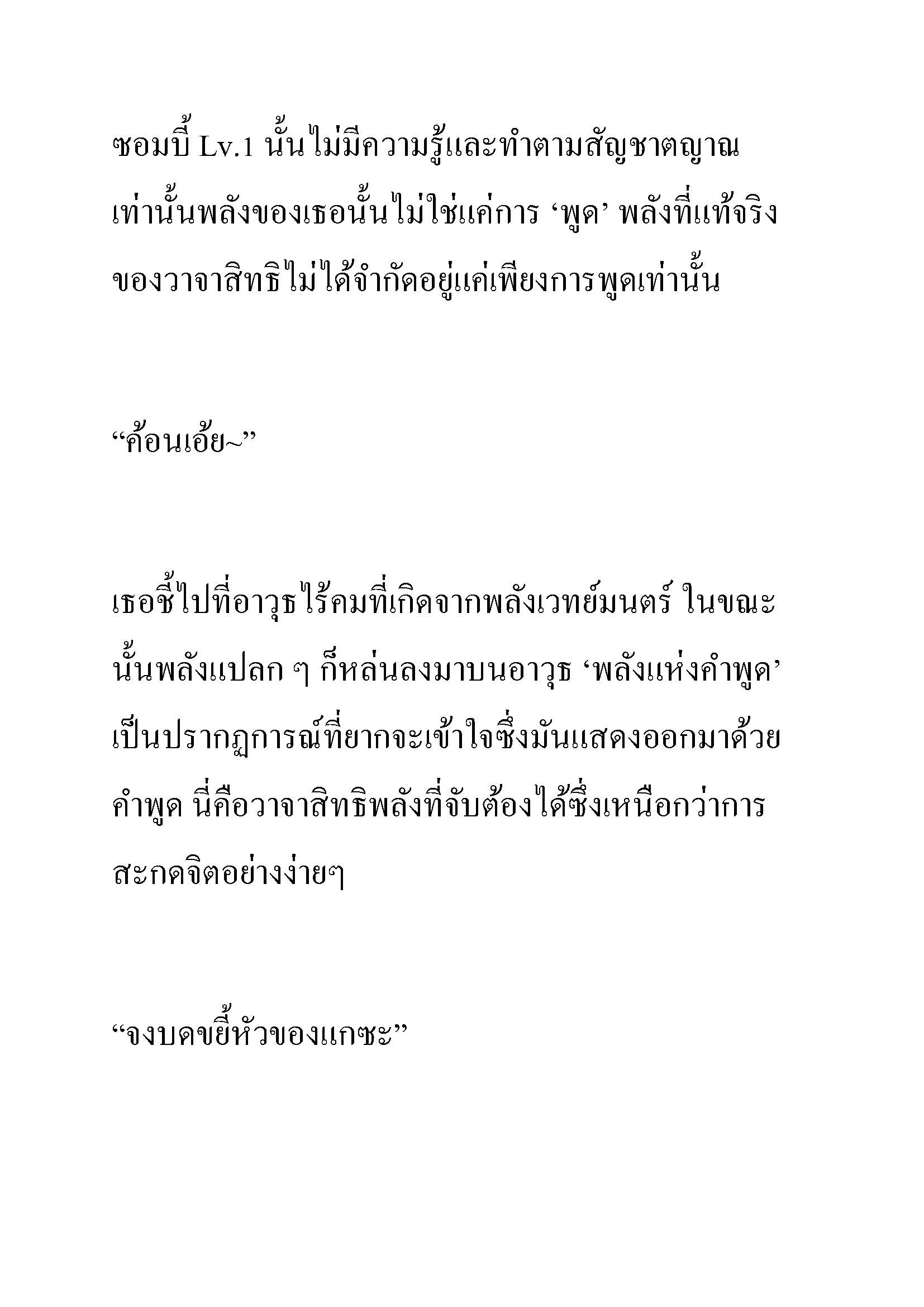 ซอมบี้ Lv.1 นั้นไม่มีความรู้และทำตามสัญชาตญาณเท่านั้นพลังของเธอนั้นไม่ใช่แค่การ ‘พูด’ พลังที่แท้จริงของวาจาสิทธิไม่ได้จำกัดอยู่แค่เพียงการพูดเท่านั้น

“ค้อนเอ้ย~”

เธอชี้ไปที่อาวุธไร้คมที่เกิดจากพลังเวทย์มนตร์ ในขณะนั้นพลังแปลก ๆ ก็หล่นลงมาบนอาวุธ ‘พลังแห่งคำพูด’ เป็นปรากฏการณ์ที่ยากจะเข้าใจซึ่งมันแสดงออกมาด้วยคำพูด นี่คือวาจาสิทธิพลังที่จับต้องได้ซึ่งเหนือกว่าการสะกดจิตอย่างง่ายๆ

“จงบดขยี้หัวของแกซะ”